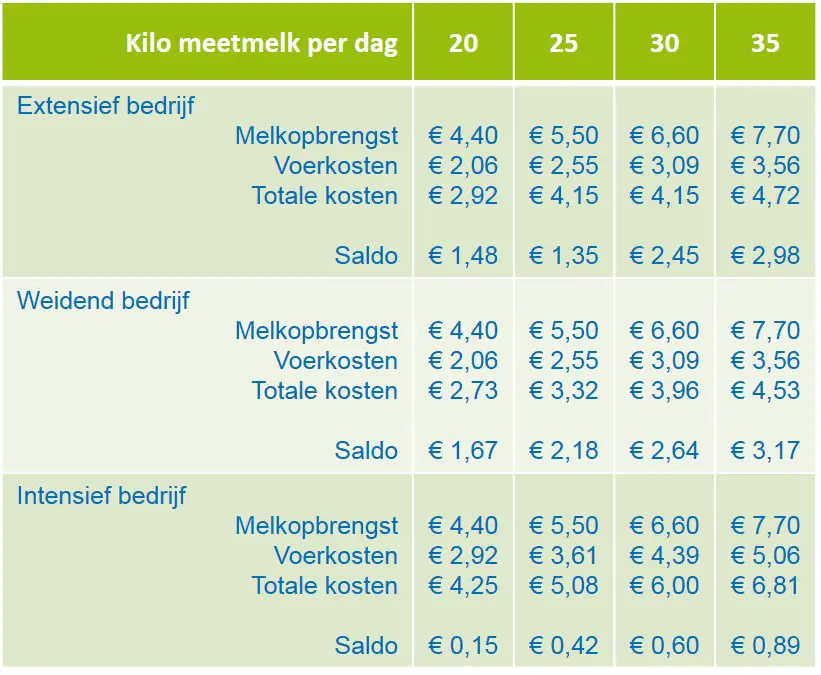 | Kilo meetmelk per dag | 20 | 25 | 30 | 35 |
|---|---|---|---|---|
| Extensief bedrijf | | | | |
| Melkopbrengst | € 4,40 | € 5,50 | € 6,60 | € 7,70 |
| Voerkosten | € 2,06 | € 2,55 | € 3,09 | € 3,56 |
| Totale kosten | € 2,92 | € 4,15 | € 4,15 | € 4,72 |
| Saldo | € 1,48 | € 1,35 | € 2,45 | € 2,98 |
| Weidend bedrijf | | | | |
| Melkopbrengst | € 4,40 | € 5,50 | € 6,60 | € 7,70 |
| Voerkosten | € 2,06 | € 2,55 | € 3,09 | € 3,56 |
| Totale kosten | € 2,73 | € 3,32 | € 3,96 | € 4,53 |
| Saldo | € 1,67 | € 2,18 | € 2,64 | € 3,17 |
| Intensief bedrijf | | | | |
| Melkopbrengst | € 4,40 | € 5,50 | € 6,60 | € 7,70 |
| Voerkosten | € 2,92 | € 3,61 | € 4,39 | € 5,06 |
| Totale kosten | € 4,25 | € 5,08 | € 6,00 | € 6,81 |
| Saldo | € 0,15 | € 0,42 | € 0,60 | € 0,89 |